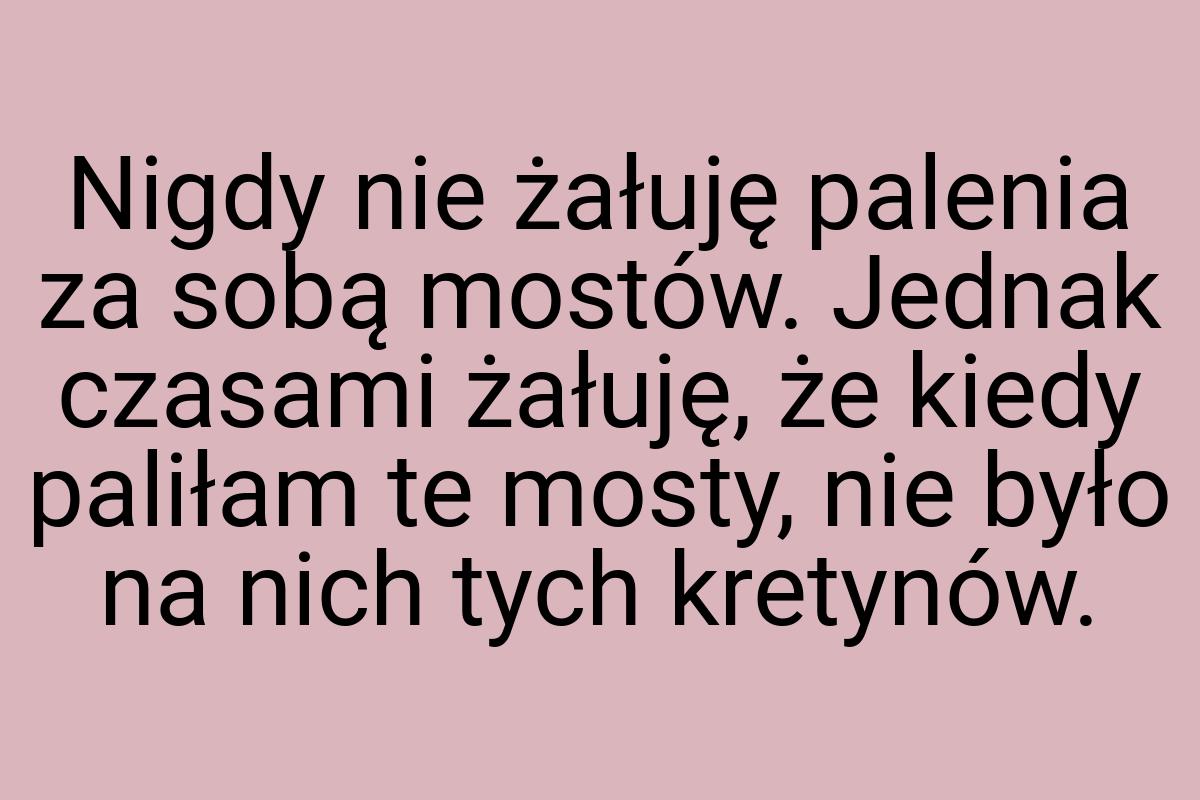 Nigdy nie żałuję palenia za sobą mostów. Jednak czasami żałuję, że kiedy paliłam te mosty, nie było na nich tych kretynów.